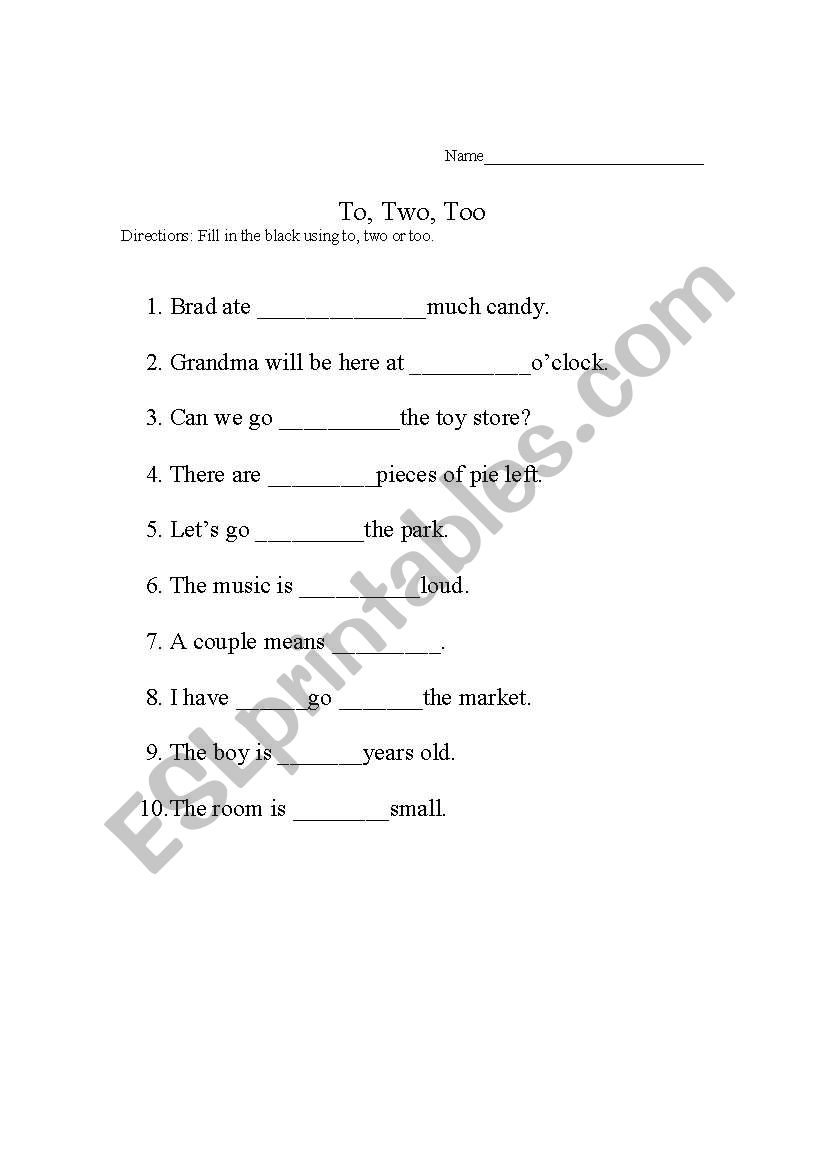 Name________________________

To, Two, Too

Directions: Fill in the black using to, two or too.

1. Brad ate ______________much candy.

2. Grandma will be here at __________o'clock.

3. Can we go __________the toy store?

4. There are _________pieces of pie left.

5. Let's go _________the park.

6. The music is __________loud.

7. A couple means _________.

8. I have ______go _______the market.

9. The boy is _______years old.

10. The room is ________small.

ESLprintables.com